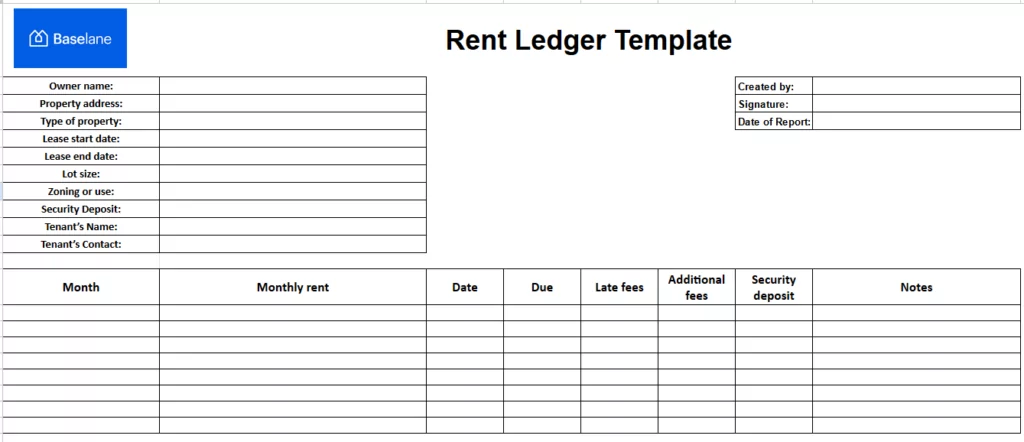 Baselane

Rent Ledger Template

| Owner name: | |
|---|---|
| Property address: | |
| Type of property: | |
| Lease start date: | |
| Lease end date: | |
| Lot size: | |
| Zoning or use: | |
| Security Deposit: | |
| Tenant's Name: | |
| Tenant's Contact: | |

| Created by: | |
|---|---|
| Signature: | |
| Date of Report: | |

| Month | Monthly rent | Date | Due | Late fees | Additional fees | Security deposit | Notes |
|---|---|---|---|---|---|---|---|
| | | | | | | | |
| | | | | | | | |
| | | | | | | | |
| | | | | | | | |
| | | | | | | | |
| | | | | | | | |
| | | | | | | | |
| | | | | | | | |